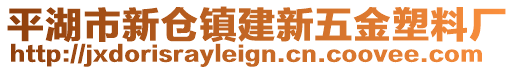 平湖市新仓镇建新五金塑料厂
http://jxdorisrayleign.cn.coovee.com